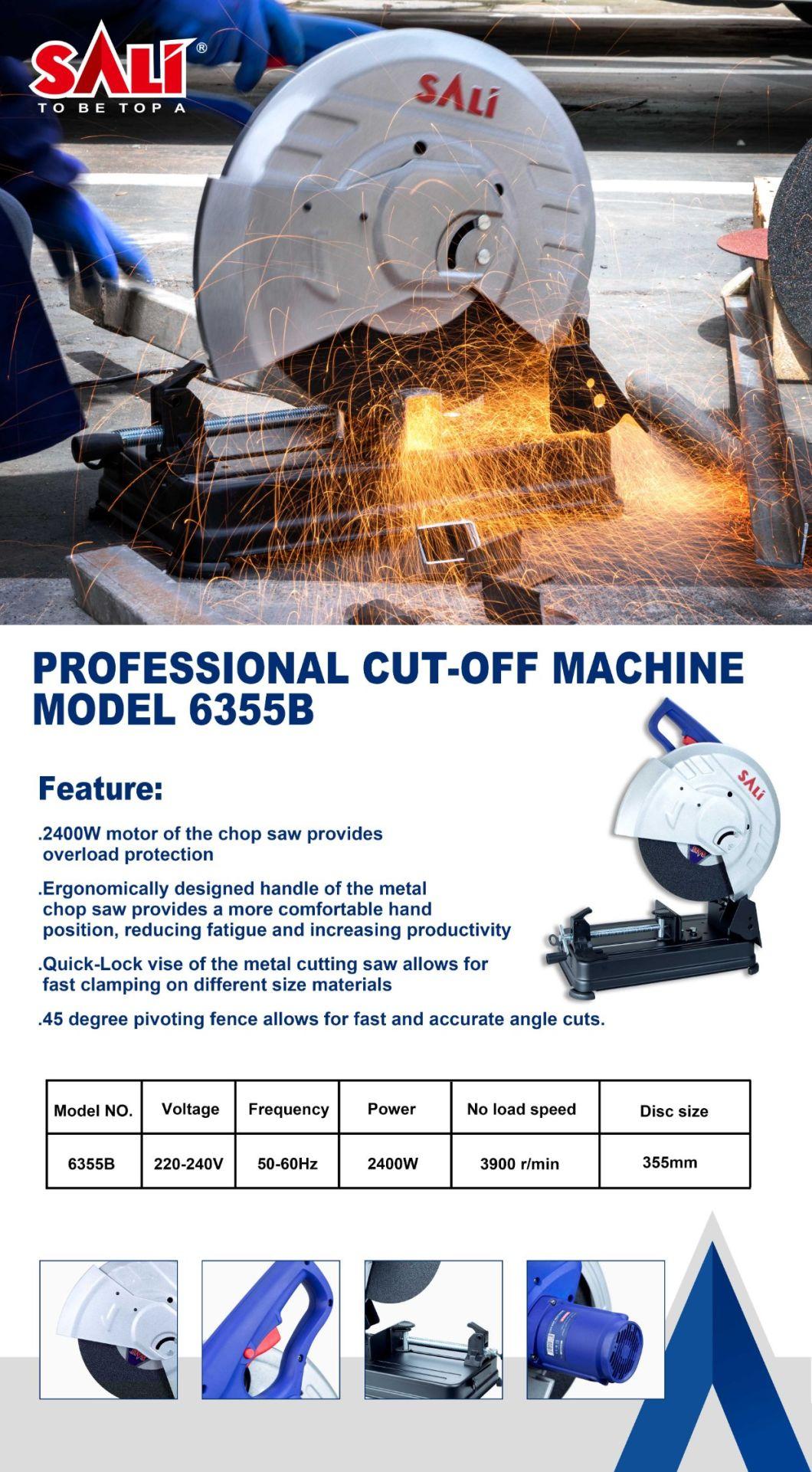 SALI®
TO BE TOP A

SALI

PROFESSIONAL CUT-OFF MACHINE
MODEL 6355B

Feature:

.2400W motor of the chop saw provides overload protection

.Ergonomically designed handle of the metal chop saw provides a more comfortable hand position, reducing fatigue and increasing productivity

.Quick-Lock vise of the metal cutting saw allows for fast clamping on different size materials

.45 degree pivoting fence allows for fast and accurate angle cuts.

SALI

| Model NO. | Voltage | Frequency | Power | No load speed | Disc size |
|---|---|---|---|---|---|
| 6355B | 220-240V | 50-60Hz | 2400W | 3900 r/min | 355mm |